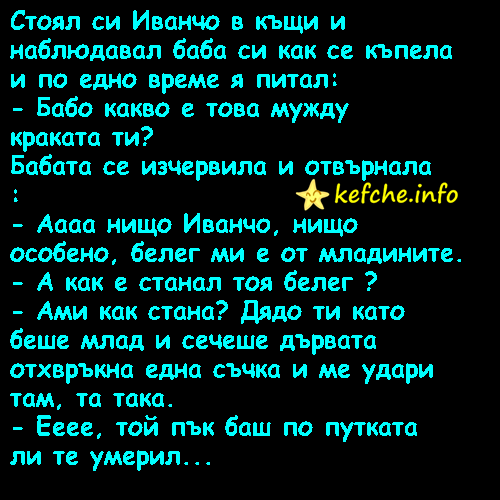 Стоял си Иванчо в къщи и наблюдавал баба си как се къпела и по едно време я питал:
- Бабо какво е това мужду краката ти?
Бабата се изчервила и отвърнала
:
kefche.info
- Аааа нищо Иванчо, нищо особено, белег ми е от младините.
- А как е станал тоя белег ?
- Ами как стана? Дядо ти като беше млад и сечеше дървата отхвръкна една съчка и ме удари там, та така.
- Ееее, той пък баш по путката ли те умерил...